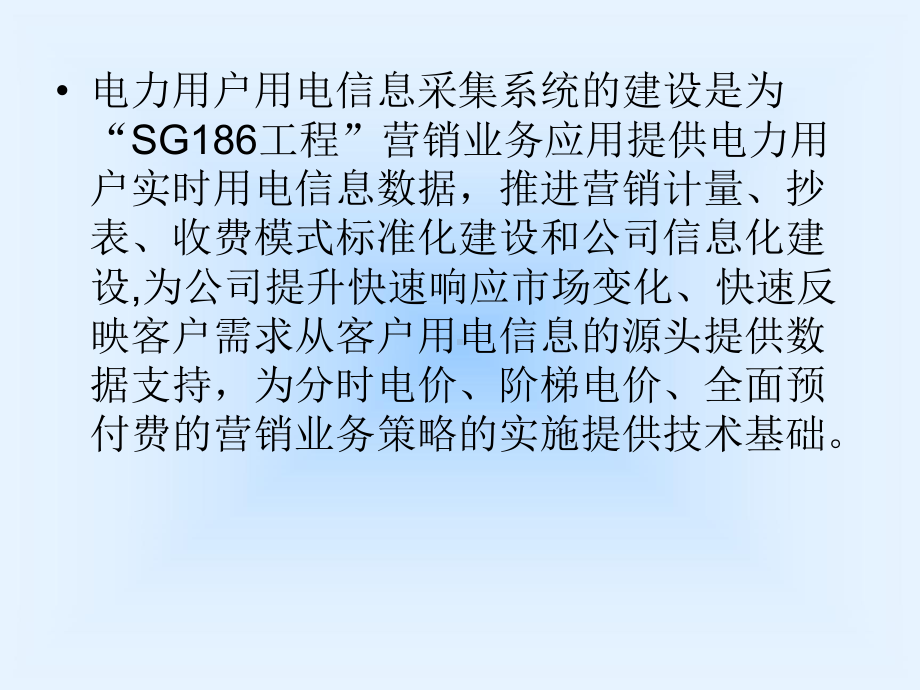 • 电力用户用电信息采集系统的建设是为“SG186工程”营销业务应用提供电力用户实时用电信息数据，推进营销计量、抄表、收费模式标准化建设和公司信息化建设,为公司提升快速响应市场变化、快速反映客户需求从客户用电信息的源头提供数据支持，为分时电价、阶梯电价、全面预付费的营销业务策略的实施提供技术基础。